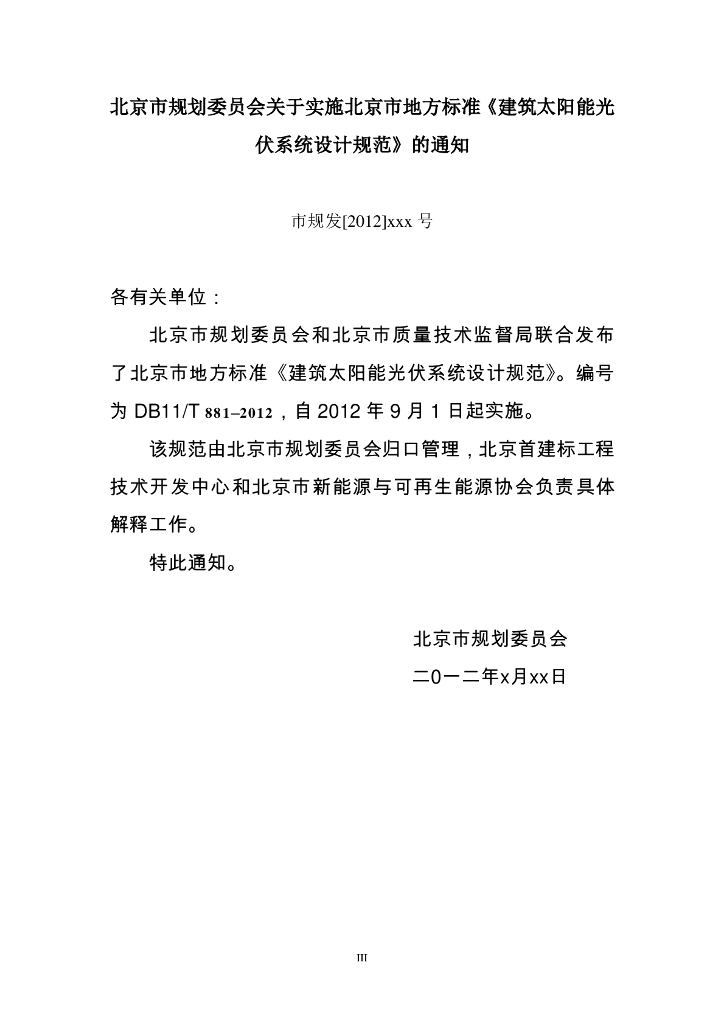 北京市规划委员会关于实施北京市地方标准《建筑太阳能光伏系统设计规范》的通知

市规发[2012]xxx 号

各有关单位：

北京市规划委员会和北京市质量技术监督局联合发布了北京市地方标准《建筑太阳能光伏系统设计规范》。编号为 DB11/T 881–2012，自 2012 年 9 月 1 日起实施。

该规范由北京市规划委员会归口管理，北京首建标工程技术开发中心和北京市新能源与可再生能源协会负责具体解释工作。

特此通知。

北京市规划委员会

二0一二年x月xx日

III